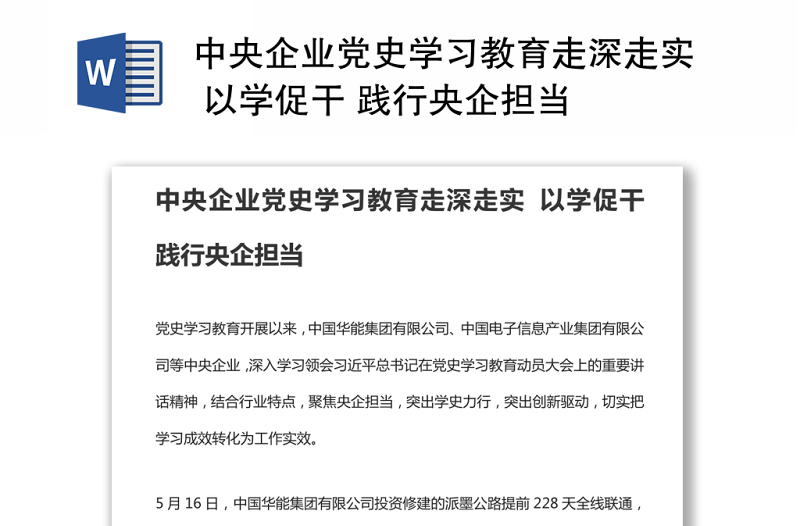 W

中央企业党史学习教育走深走实 以学促干 践行央企担当

中央企业党史学习教育走深走实 以学促干 践行央企担当

党史学习教育开展以来，中国华能集团有限公司、中国电子信息产业集团有限公司等中央企业，深入学习领会习近平总书记在党史学习教育动员大会上的重要讲话精神，结合行业特点，聚焦央企担当，突出学史力行，突出创新驱动，切实把学习成效转化为工作实效。

5 月 16 日，中国华能集团有限公司投资修建的派墨公路提前 228 天全线联通，